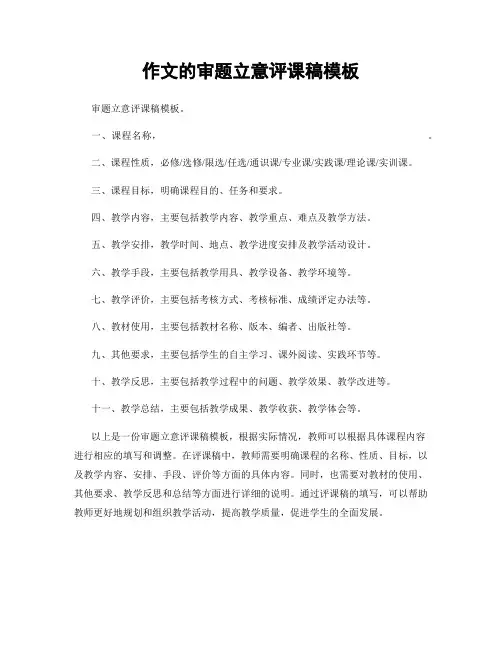 作文的审题立意评课稿模板

审题立意评课稿模板。

一、课程名称，　　　　　　　　　　　　　　　　　　　　　　　　。

二、课程性质，必修/选修/限选/任选/通识课/专业课/实践课/理论课/实训课。

三、课程目标，明确课程目的、任务和要求。

四、教学内容，主要包括教学内容、教学重点、难点及教学方法。

五、教学安排，教学时间、地点、教学进度安排及教学活动设计。

六、教学手段，主要包括教学用具、教学设备、教学环境等。

七、教学评价，主要包括考核方式、考核标准、成绩评定办法等。

八、教材使用，主要包括教材名称、版本、编者、出版社等。

九、其他要求，主要包括学生的自主学习、课外阅读、实践环节等。

十、教学反思，主要包括教学过程中的问题、教学效果、教学改进等。

十一、教学总结，主要包括教学成果、教学收获、教学体会等。

以上是一份审题立意评课稿模板，根据实际情况，教师可以根据具体课程内容进行相应的填写和调整。在评课稿中，教师需要明确课程的名称、性质、目标，以及教学内容、安排、手段、评价等方面的具体内容。同时，也需要对教材的使用、其他要求、教学反思和总结等方面进行详细的说明。通过评课稿的填写，可以帮助教师更好地规划和组织教学活动，提高教学质量，促进学生的全面发展。